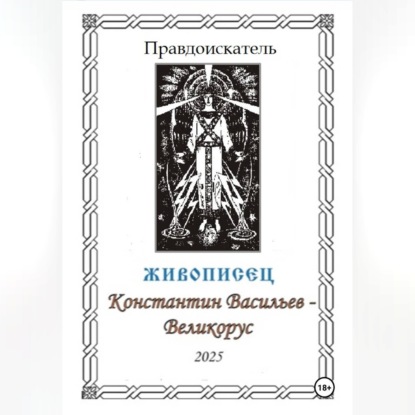 Правдоискатель

ЖИВОПИСЕЦ

Константин Васильев – Великорус

2025

18+